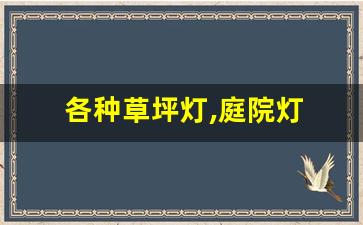 各种草坪灯,庭院灯